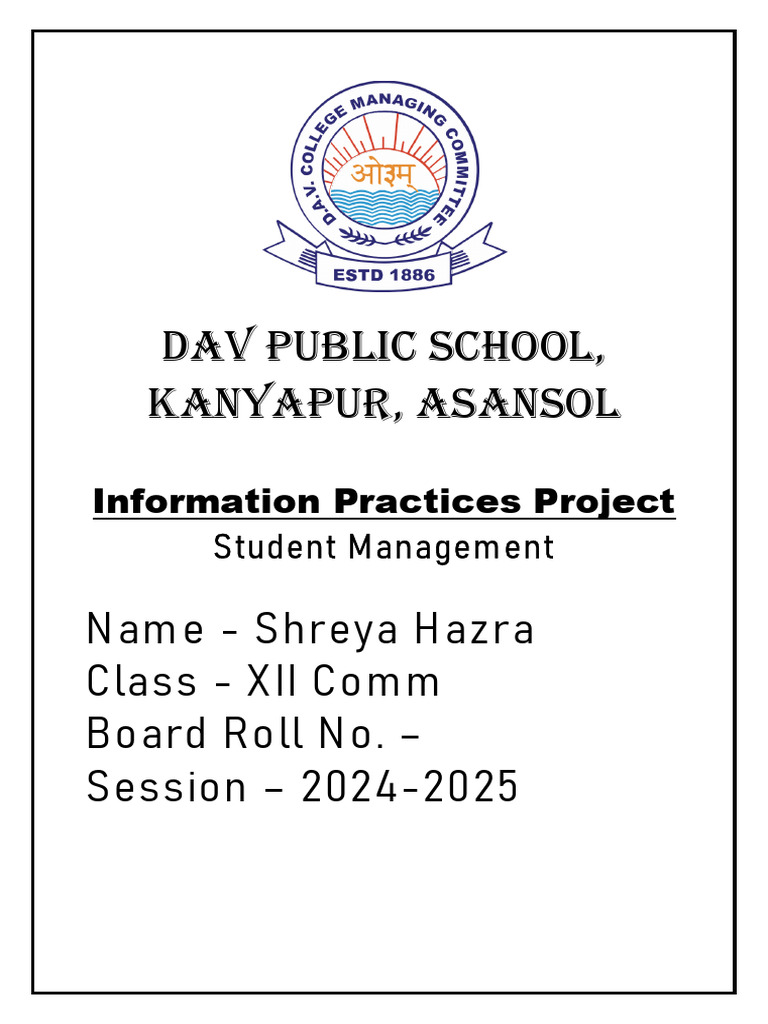 D.A.V. COLLEGE MANAGING COMMITTEE
ओ३म्
ESTD 1886

DAV PUBLIC SCHOOL, KANYAPUR, ASANSOL

Information Practices Project
Student Management

Name - Shreya Hazra
Class - XII Comm
Board Roll No. –
Session – 2024-2025